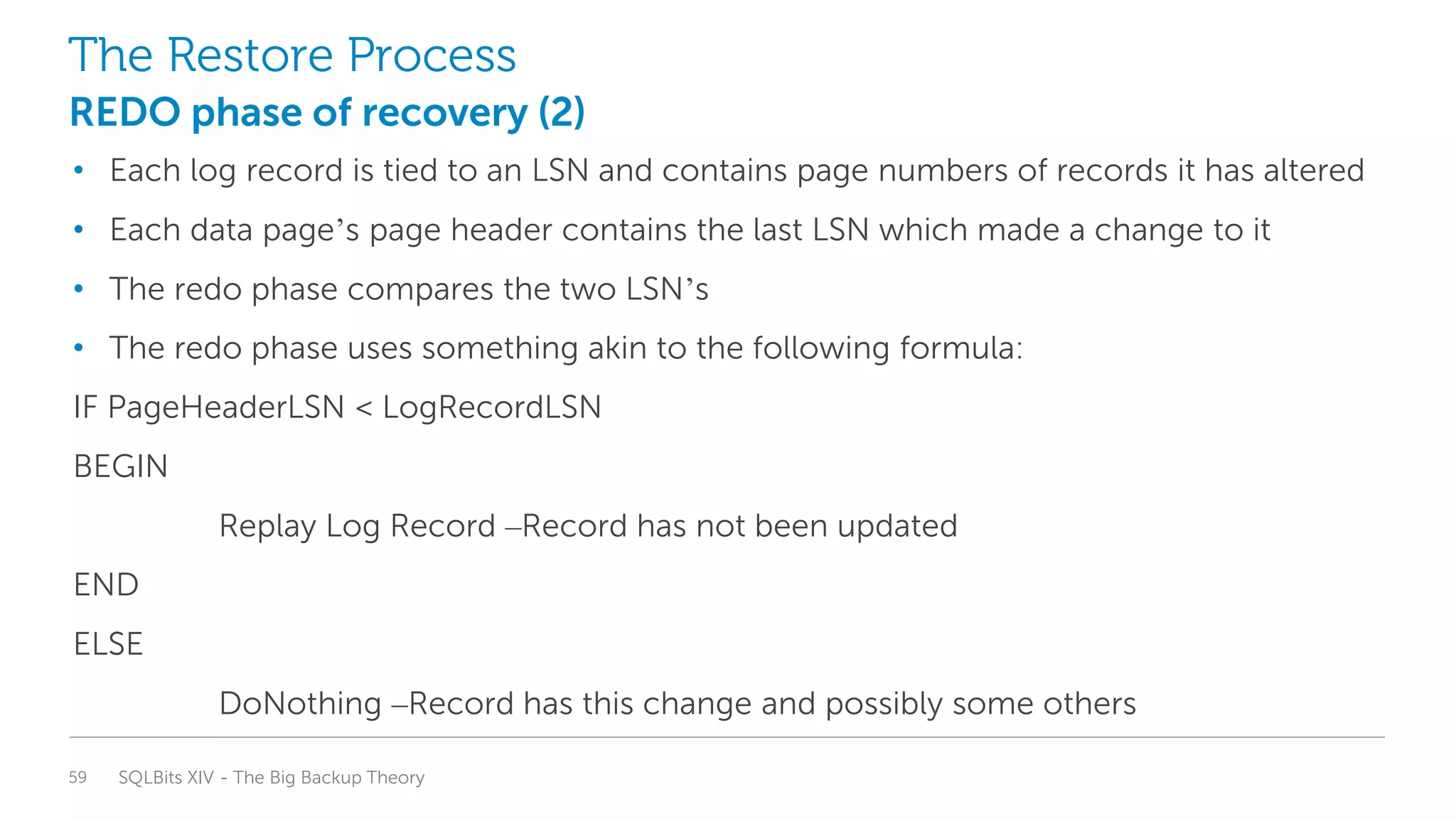 The Restore Process

REDO phase of recovery (2)

• Each log record is tied to an LSN and contains page numbers of records it has altered
• Each data page's page header contains the last LSN which made a change to it
• The redo phase compares the two LSN's
• The redo phase uses something akin to the following formula:

IF PageHeaderLSN < LogRecordLSN
BEGIN
Replay Log Record –Record has not been updated
END
ELSE
DoNothing –Record has this change and possibly some others

59 SQLBits XIV - The Big Backup Theory